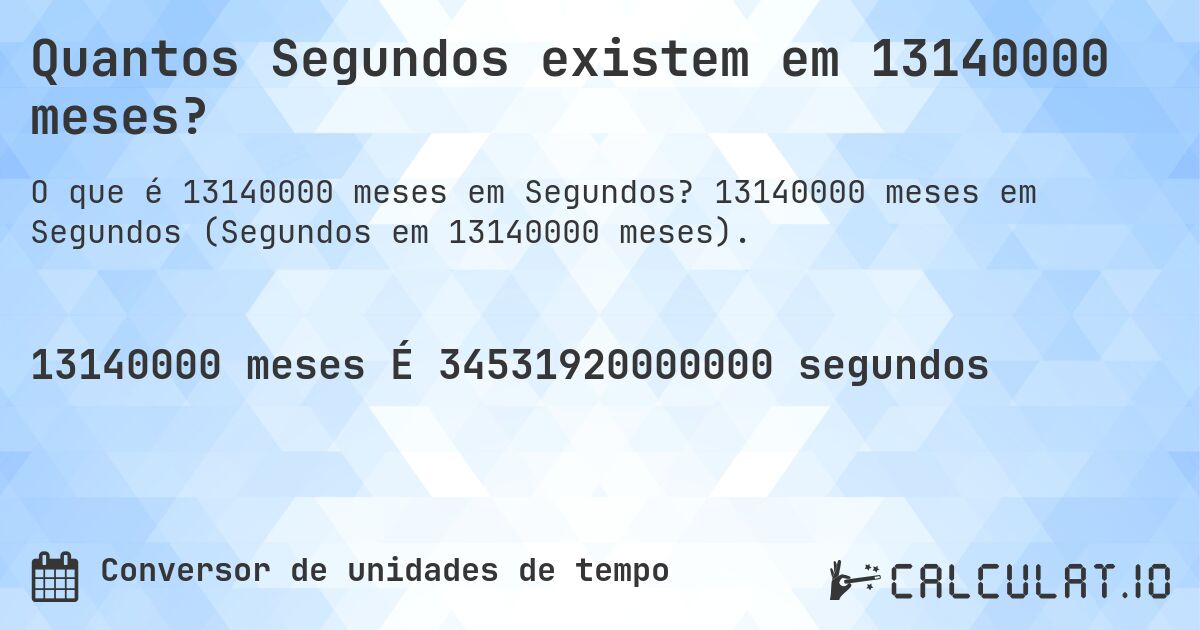 Quantos Segundos existem em 13140000 meses?

O que é 13140000 meses em Segundos? 13140000 meses em Segundos (Segundos em 13140000 meses).

13140000 meses É 34531920000000 segundos

Conversor de unidades de tempo

CALCULAT.IO